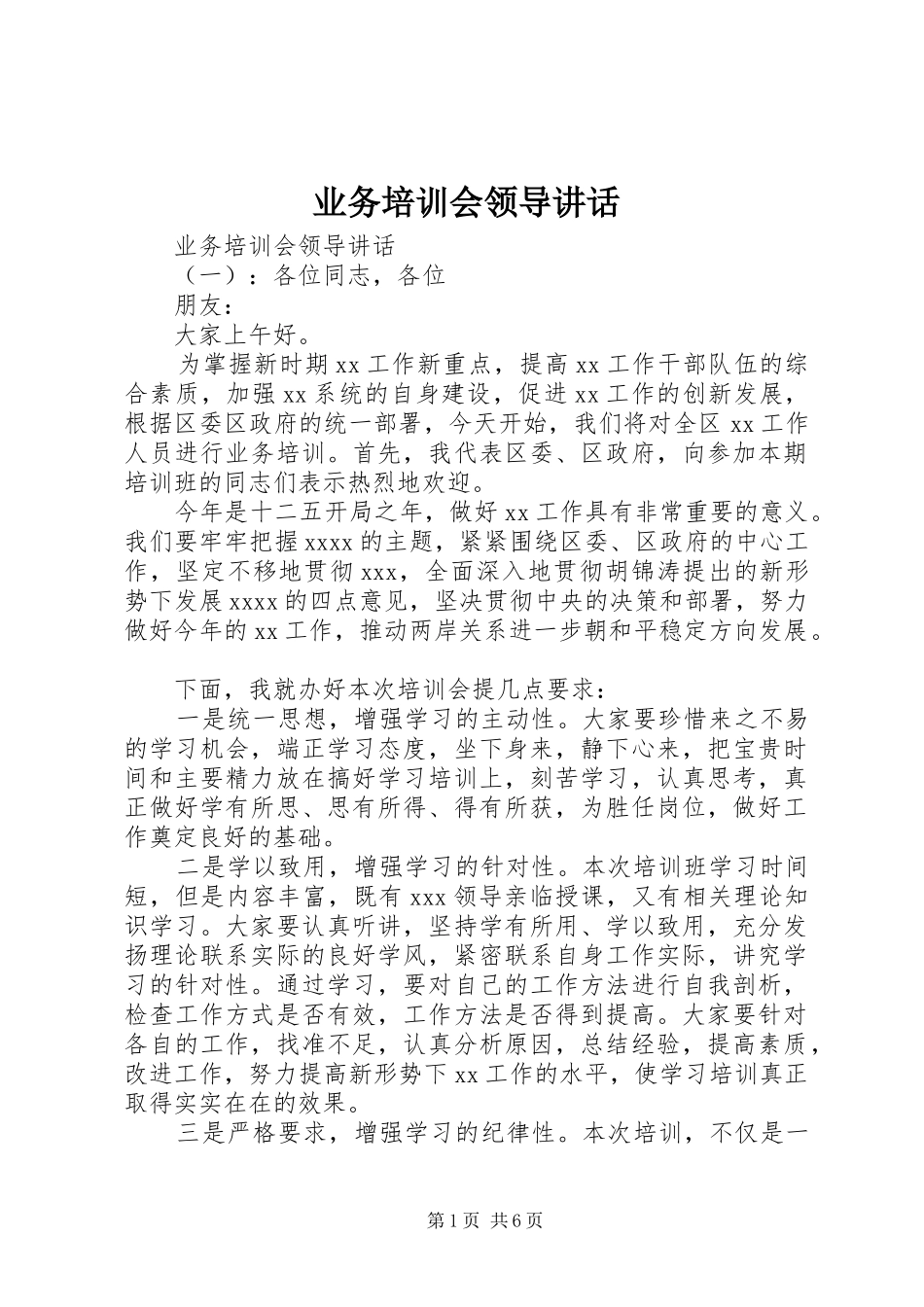 业务培训会领导讲话

业务培训会领导讲话

（一）：各位同志，各位

朋友：

大家上午好。

为掌握新时期 xx 工作新重点，提高 xx 工作干部队伍的综合素质，加强 xx 系统的自身建设，促进 xx 工作的创新发展，根据区委区政府的统一部署，今天开始，我们将对全区 xx 工作人员进行业务培训。首先，我代表区委、区政府，向参加本期培训班的同志们表示热烈地欢迎。

今年是十二五开局之年，做好 xx 工作具有非常重要的意义。我们要牢牢把握 xxxx 的主题，紧紧围绕区委、区政府的中心工作，坚定不移地贯彻 xxx，全面深入地贯彻胡锦涛提出的新形势下发展 xxxx 的四点意见，坚决贯彻中央的决策和部署，努力做好今年的 xx 工作，推动两岸关系进一步朝和平稳定方向发展。

下面，我就办好本次培训会提几点要求：

一是统一思想，增强学习的主动性。大家要珍惜来之不易的学习机会，端正学习态度，坐下身来，静下心来，把宝贵时间和主要精力放在搞好学习培训上，刻苦学习，认真思考，真正做好学有所思、思有所得、得有所获，为胜任岗位，做好工作奠定良好的基础。

二是学以致用，增强学习的针对性。本次培训班学习时间短，但是内容丰富，既有 xxx 领导亲临授课，又有相关理论知识学习。大家要认真听讲，坚持学有所用、学以致用，充分发扬理论联系实际的良好学风，紧密联系自身工作实际，讲究学习的针对性。通过学习，要对自己的工作方法进行自我剖析，检查工作方式是否有效，工作方法是否得到提高。大家要针对各自的工作，找准不足，认真分析原因，总结经验，提高素质，改进工作，努力提高新形势下 xx 工作的水平，使学习培训真正取得实实在在的效果。

三是严格要求，增强学习的纪律性。本次培训，不仅是一

第 1 页 共 6 页